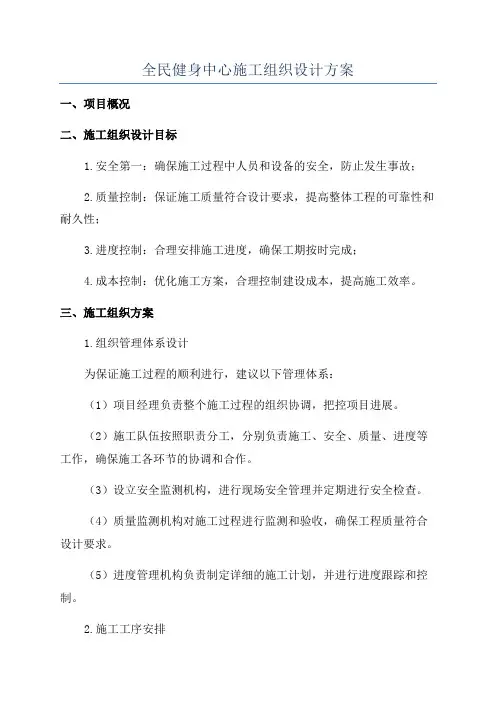 全民健身中心施工组织设计方案

一、项目概况

二、施工组织设计目标

1.安全第一：确保施工过程中人员和设备的安全，防止发生事故；

2.质量控制：保证施工质量符合设计要求，提高整体工程的可靠性和耐久性；

3.进度控制：合理安排施工进度，确保工期按时完成；

4.成本控制：优化施工方案，合理控制建设成本，提高施工效率。

三、施工组织方案

1.组织管理体系设计

为保证施工过程的顺利进行，建议以下管理体系：

（1）项目经理负责整个施工过程的组织协调，把控项目进展。

（2）施工队伍按照职责分工，分别负责施工、安全、质量、进度等工作，确保施工各环节的协调和合作。

（3）设立安全监测机构，进行现场安全管理并定期进行安全检查。

（4）质量监测机构对施工过程进行监测和验收，确保工程质量符合设计要求。

（5）进度管理机构负责制定详细的施工计划，并进行进度跟踪和控制。

2.施工工序安排